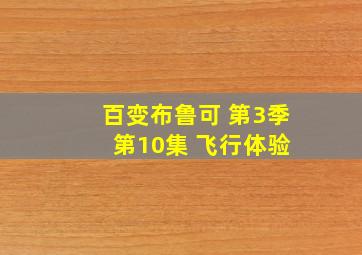 百变布鲁可 第3季
第10集 飞行体验